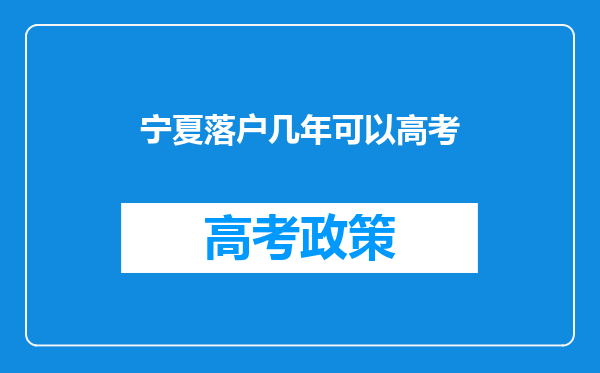 宁夏落户几年可以高考

高考政策